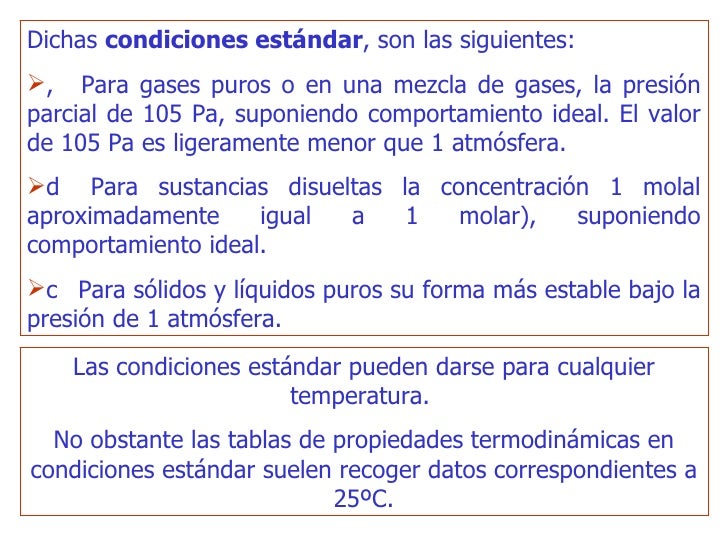 Dichas **condiciones estándar**, son las siguientes:

➢,   Para gases puros o en una mezcla de gases, la presión parcial de 105 Pa, suponiendo comportamiento ideal. El valor de 105 Pa es ligeramente menor que 1 atmósfera.

➢d  Para sustancias disueltas la concentración 1 molal aproximadamente igual a 1 molar), suponiendo comportamiento ideal.

➢c  Para sólidos y líquidos puros su forma más estable bajo la presión de 1 atmósfera.

Las condiciones estándar pueden darse para cualquier temperatura.

No obstante las tablas de propiedades termodinámicas en condiciones estándar suelen recoger datos correspondientes a 25ºC.